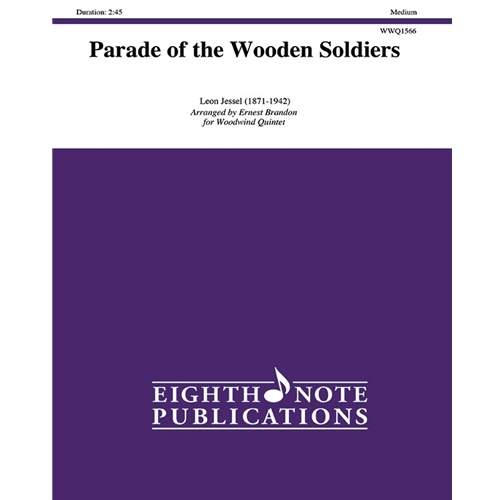 Duration: 2:45

Medium

WWQ1566

Parade of the Wooden Soldiers

Leon Jessel (1871-1942)
Arranged by Ernest Brandon
for Woodwind Quintet

EIGHTH NOTE
PUBLICATIONS